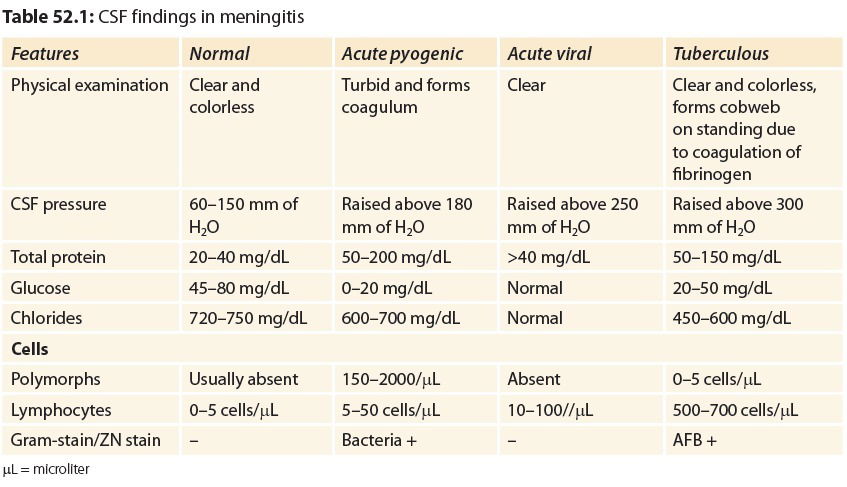 Table 52.1: CSF findings in meningitis

| Features | Normal | Acute pyogenic | Acute viral | Tuberculous |
|---|---|---|---|---|
| Physical examination | Clear and colorless | Turbid and forms coagulum | Clear | Clear and colorless, forms cobweb on standing due to coagulation of fibrinogen |
| CSF pressure | 60–150 mm of $H_2O$ | Raised above 180 mm of $H_2O$ | Raised above 250 mm of $H_2O$ | Raised above 300 mm of $H_2O$ |
| Total protein | 20–40 mg/dL | 50–200 mg/dL | >40 mg/dL | 50–150 mg/dL |
| Glucose | 45–80 mg/dL | 0–20 mg/dL | Normal | 20–50 mg/dL |
| Chlorides | 720–750 mg/dL | 600–700 mg/dL | Normal | 450–600 mg/dL |
| Cells | | | | |
| Polymorphs | Usually absent | 150–2000/μL | Absent | 0–5 cells/μL |
| Lymphocytes | 0–5 cells/μL | 5–50 cells/μL | 10–100//μL | 500–700 cells/μL |
| Gram-stain/ZN stain | – | Bacteria + | – | AFB + |

μL = microliter